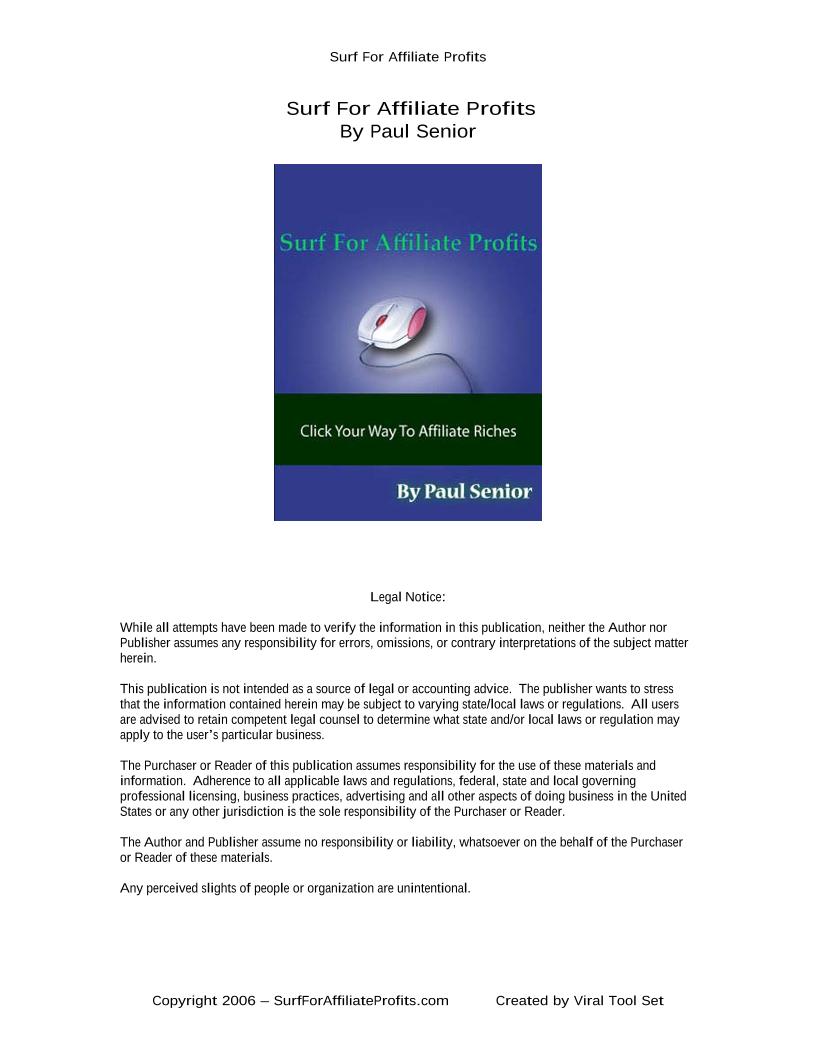 Surf For Affiliate Profits

Surf For Affiliate Profits
By Paul Senior

Surf For Affiliate Profits

Click Your Way To Affiliate Riches

By Paul Senior

Legal Notice:

While all attempts have been made to verify the information in this publication, neither the Author nor Publisher assumes any responsibility for errors, omissions, or contrary interpretations of the subject matter herein.

This publication is not intended as a source of legal or accounting advice. The publisher wants to stress that the information contained herein may be subject to varying state/local laws or regulations. All users are advised to retain competent legal counsel to determine what state and/or local laws or regulation may apply to the user's particular business.

The Purchaser or Reader of this publication assumes responsibility for the use of these materials and information. Adherence to all applicable laws and regulations, federal, state and local governing professional licensing, business practices, advertising and all other aspects of doing business in the United States or any other jurisdiction is the sole responsibility of the Purchaser or Reader.

The Author and Publisher assume no responsibility or liability, whatsoever on the behalf of the Purchaser or Reader of these materials.

Any perceived slights of people or organization are unintentional.

Copyright 2006 – SurfForAffiliateProfits.com Created by Viral Tool Set